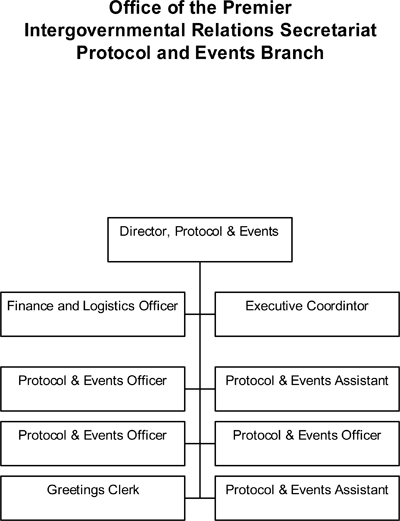 Office of the Premier
Intergovernmental Relations Secretariat
Protocol and Events Branch

Director, Protocol & Events

Finance and Logistics Officer

Executive Coordintor

Protocol & Events Officer

Protocol & Events Assistant

Protocol & Events Officer

Protocol & Events Officer

Greetings Clerk

Protocol & Events Assistant